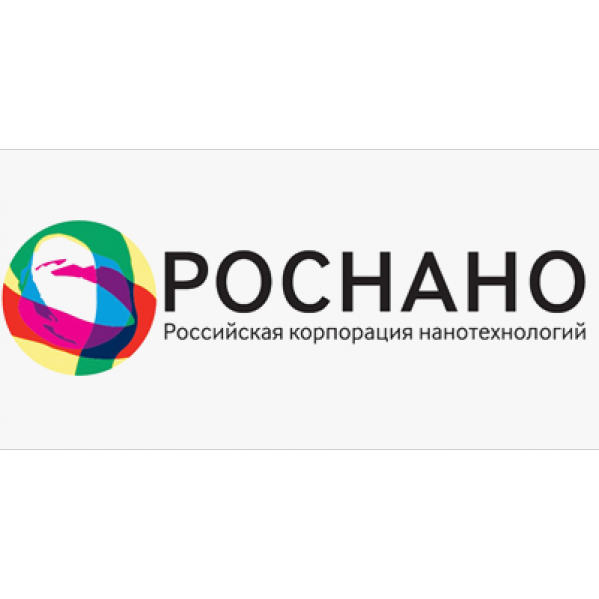 РОСНАНО
Российская корпорация нанотехнологий